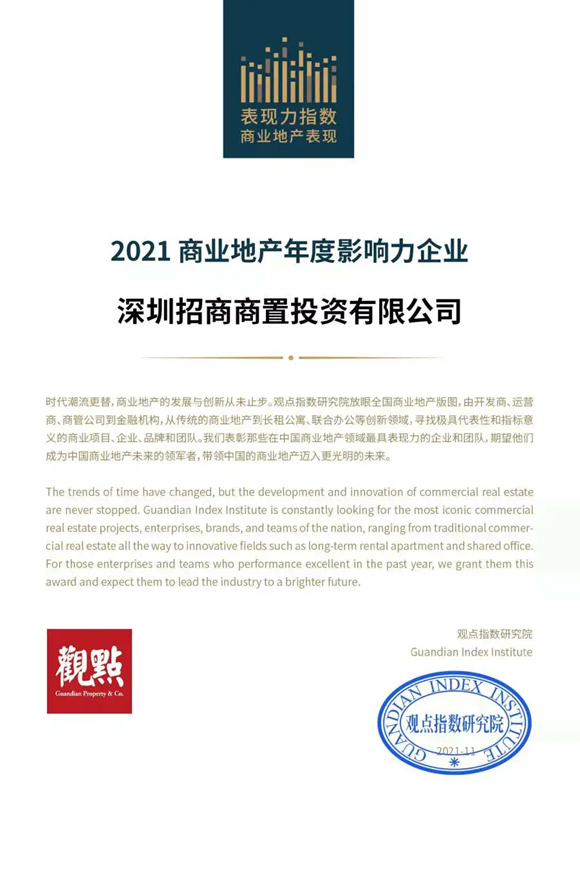 表现力指数
商业地产表现

2021 商业地产年度影响力企业

深圳招商商置投资有限公司

时代潮流更替，商业地产的发展与创新从未止步。观点指数研究院放眼全国商业地产版图，由开发商、运营商、商管公司到金融机构，从传统的商业地产到长租公寓、联合办公等创新领域，寻找极具代表性和指标意义的商业项目、企业、品牌和团队。我们表彰那些在中国商业地产领域最具表现力的企业和团队，期望他们成为中国商业地产未来的领军者，带领中国的商业地产迈入更光明的未来。

The trends of time have changed, but the development and innovation of commercial real estate are never stopped. Guandian Index Institute is constantly looking for the most iconic commercial real estate projects, enterprises, brands, and teams of the nation, ranging from traditional commercial real estate all the way to innovative fields such as long-term rental apartment and shared office. For those enterprises and teams who performance excellent in the past year, we grant them this award and expect them to lead the industry to a brighter future.

觀點
Guandian Property & Co.

观点指数研究院
Guandian Index Institute

GUANDIAN INDEX INSTITUTE
观点指数研究院
2021-11